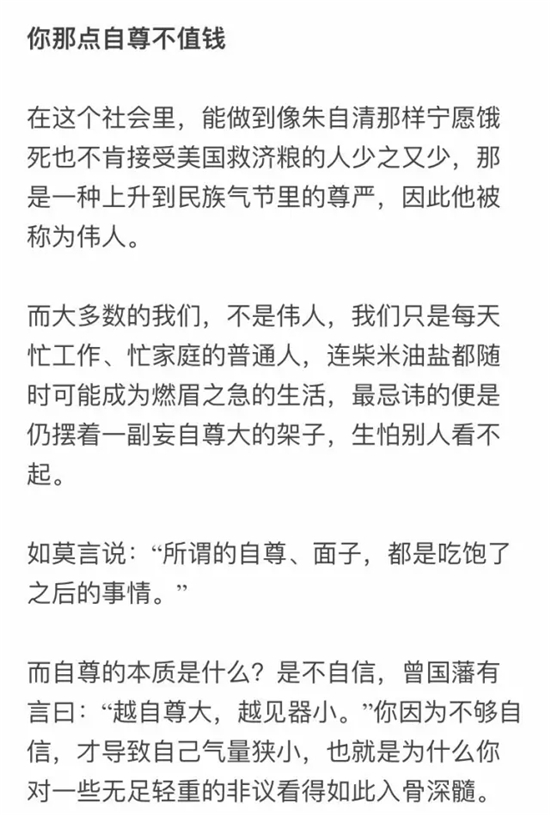 你那点自尊不值钱

在这个社会里，能做到像朱自清那样宁愿饿死也不肯接受美国救济粮的人少之又少，那是一种上升到民族气节里的尊严，因此他被称为伟人。

而大多数的我们，不是伟人，我们只是每天忙工作、忙家庭的普通人，连柴米油盐都随时可能成为燃眉之急的生活，最忌讳的便是仍摆着一副妄自尊大的架子，生怕别人看不起。

如莫言说：“所谓的自尊、面子，都是吃饱了之后的事情。”

而自尊的本质是什么？是不自信，曾国藩有言曰：“越自尊大，越见器小。”你因为不够自信，才导致自己气量狭小，也就是为什么你对一些无足轻重的非议看得如此入骨深髓。